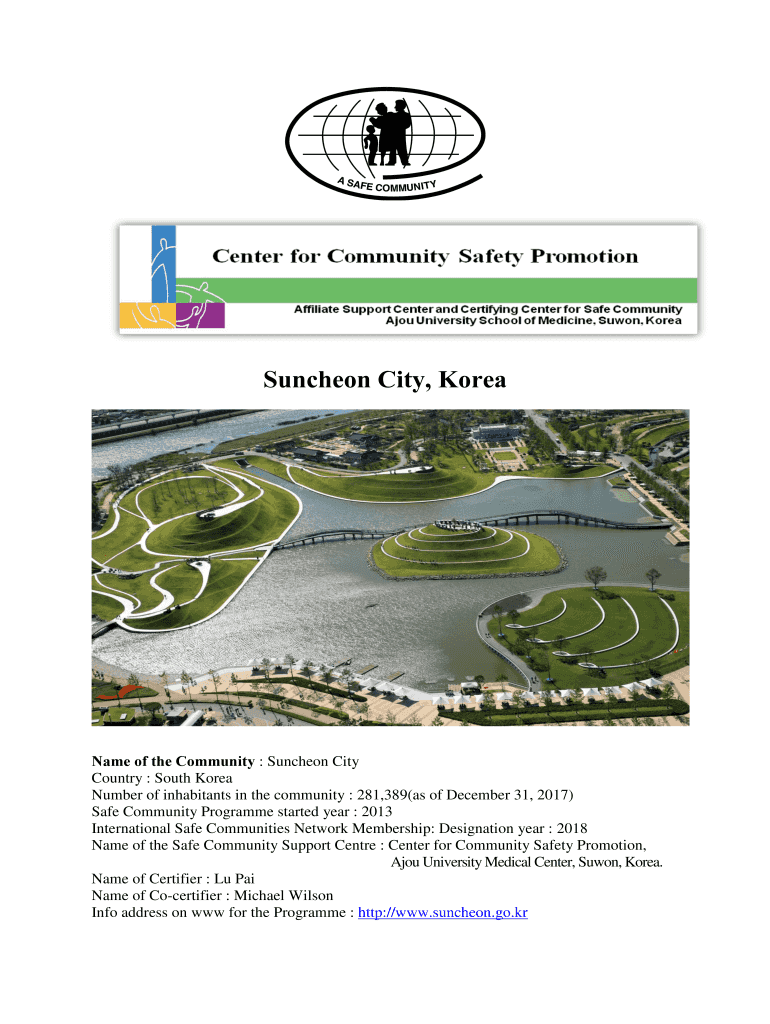 A SAFE COMMUNITY

Center for Community Safety Promotion

Affiliate Support Center and Certifying Center for Safe Community
Ajou University School of Medicine, Suwon, Korea

Suncheon City, Korea

Name of the Community : Suncheon City
Country : South Korea
Number of inhabitants in the community : 281,389(as of December 31, 2017)
Safe Community Programme started year : 2013
International Safe Communities Network Membership: Designation year : 2018
Name of the Safe Community Support Centre : Center for Community Safety Promotion, Ajou University Medical Center, Suwon, Korea.

Name of Certifier : Lu Pai
Name of Co-certifier : Michael Wilson
Info address on www for the Programme : http://www.suncheon.go.kr